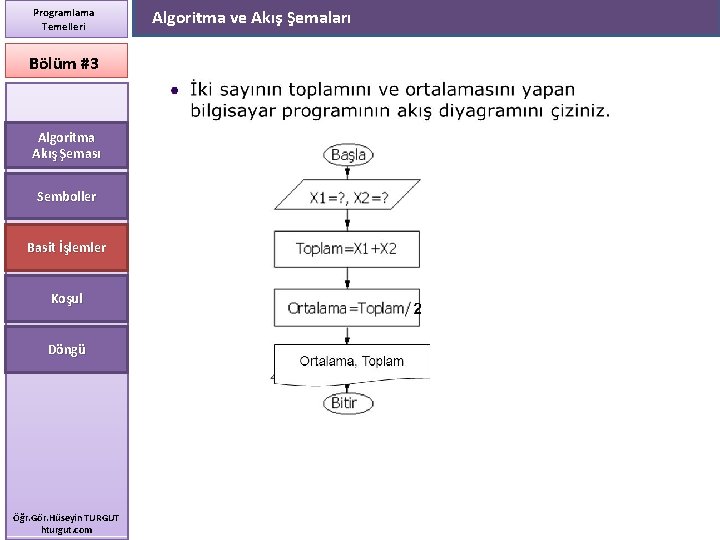 Programlama Temelleri

Algoritma ve Akış Şemaları

Bölüm #3

Algoritma Akış Şeması

Semboller

Basit İşlemler

Koşul

Döngü

Öğr.Gör.Hüseyin TURGUT
hturgut.com

• İki sayının toplamını ve ortalamasını yapan bilgisayar programının akış diyagramını çiziniz.

Başla

X1=?, X2=?

Toplam=X1+X2

Ortalama=Toplam/2

Ortalama, Toplam

Bitir